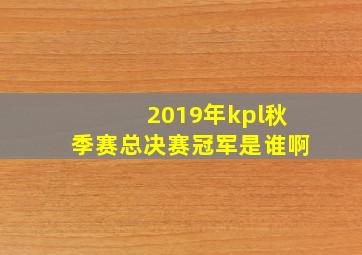 2019年kpl秋季赛总决赛冠军是谁啊